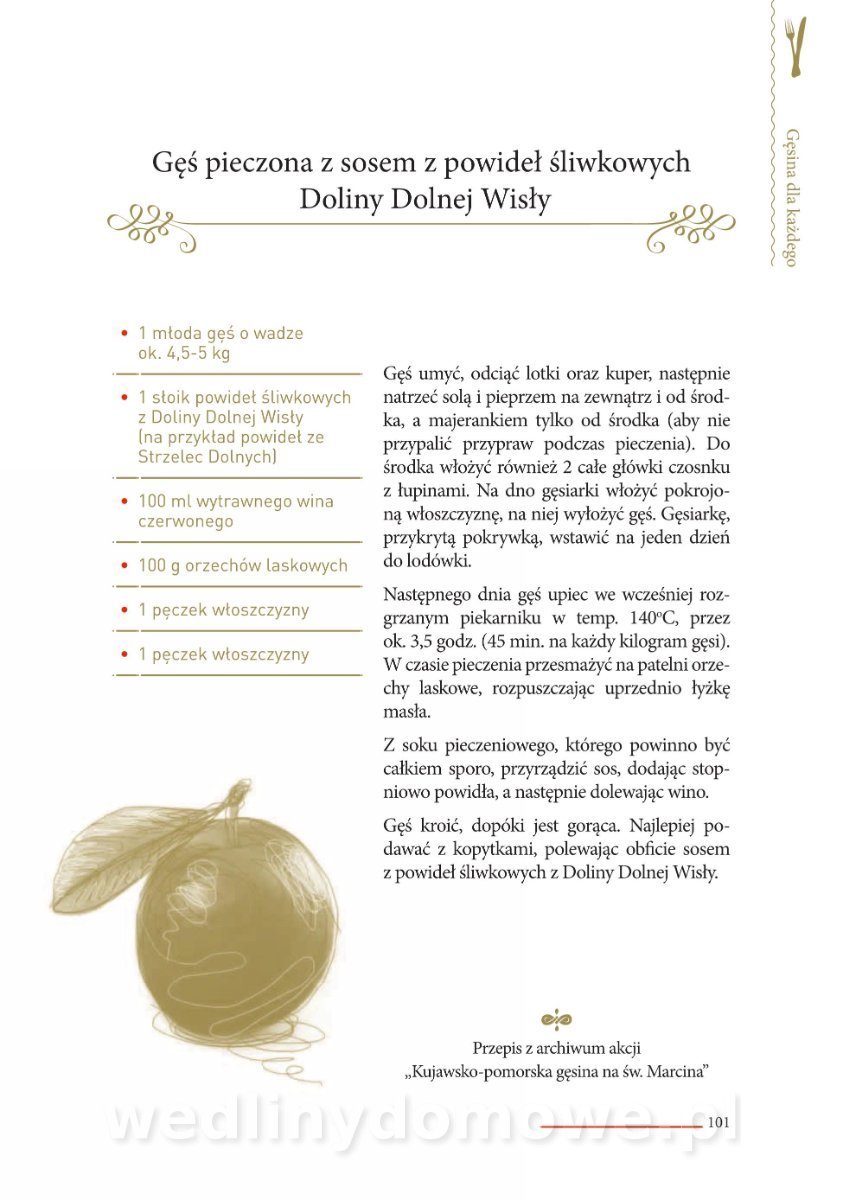 Gęsina dla każdego

Gęś pieczona z sosem z powideł śliwkowych Doliny Dolnej Wisły

• 1 młoda gęś o wadze ok. 4,5-5 kg

• 1 słoik powideł śliwkowych z Doliny Dolnej Wisły (na przykład powideł ze Strzelec Dolnych)

• 100 ml wytrawnego wina czerwonego

• 100 g orzechów laskowych

• 1 pęczek włoszczyzny

• 1 pęczek włoszczyzny

Gęś umyć, odciąć lotki oraz kuper, następnie natrzeć solą i pieprzem na zewnątrz i od środka, a majerankiem tylko od środka (aby nie przypalić przypraw podczas pieczenia). Do środka włożyć również 2 całe główki czosnku z łupinami. Na dno gęsiarki włożyć pokrojoną włoszczyznę, na niej wyłożyć gęś. Gęsiarkę, przykrytą pokrywką, wstawić na jeden dzień do lodówki.

Następnego dnia gęś upiec we wcześniej rozgrzanym piekarniku w temp. 140°C, przez ok. 3,5 godz. (45 min. na każdy kilogram gęsi). W czasie pieczenia przesmażyć na patelni orzechy laskowe, rozpuszczając uprzednio łyżkę masła.

Z soku pieczeniowego, którego powinno być całkiem sporo, przyrządzić sos, dodając stopniowo powidła, a następnie dolewając wino.

Gęś kroić, dopóki jest gorąca. Najlepiej podawać z kopytkami, polewając obficie sosem z powideł śliwkowych z Doliny Dolnej Wisły.

Przepis z archiwum akcji „Kujawsko-pomorska gęsina na św. Marcina”

wedlinydomowe.pl

101